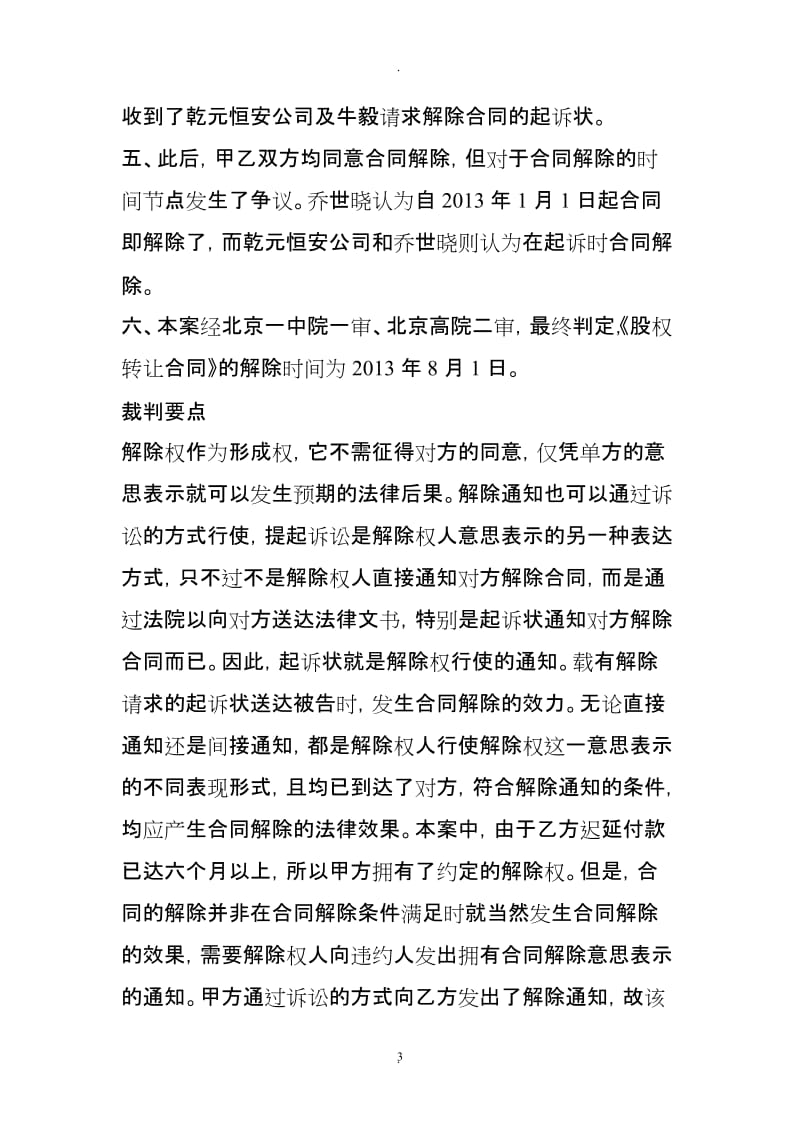 .

收到了乾元恒安公司及牛毅请求解除合同的起诉状。

五、此后，甲乙双方均同意合同解除，但对于合同解除的时间节点发生了争议。乔世晓认为自 2013 年 1 月 1 日起合同即解除了，而乾元恒安公司和乔世晓则认为在起诉时合同解除。

六、本案经北京一中院一审、北京高院二审，最终判定《股权转让合同》的解除时间为 2013 年 8 月 1 日。

裁判要点

解除权作为形成权，它不需征得对方的同意，仅凭单方的意思表示就可以发生预期的法律后果。解除通知也可以通过诉讼的方式行使，提起诉讼是解除权人意思表示的另一种表达方式，只不过不是解除权人直接通知对方解除合同，而是通过法院以向对方送达法律文书，特别是起诉状通知对方解除合同而已。因此，起诉状就是解除权行使的通知。载有解除请求的起诉状送达被告时，发生合同解除的效力。无论直接通知还是间接通知，都是解除权人行使解除权这一意思表示的不同表现形式，且均已到达了对方，符合解除通知的条件，均应产生合同解除的法律效果。本案中，由于乙方迟延付款已达六个月以上，所以甲方拥有了约定的解除权。但是，合同的解除并非在合同解除条件满足时就当然发生合同解除的效果，需要解除权人向违约人发出拥有合同解除意思表示的通知。甲方通过诉讼的方式向乙方发出了解除通知，故该

3